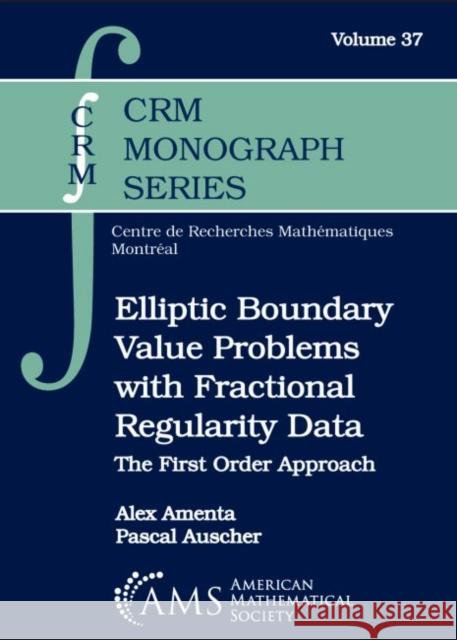 Volume 37

CRM

CRM
MONOGRAPH
SERIES

Centre de Recherches Mathématiques
Montréal

Elliptic Boundary Value Problems with Fractional Regularity Data

The First Order Approach

Alex Amenta
Pascal Auscher

AMS AMERICAN MATHEMATICAL SOCIETY